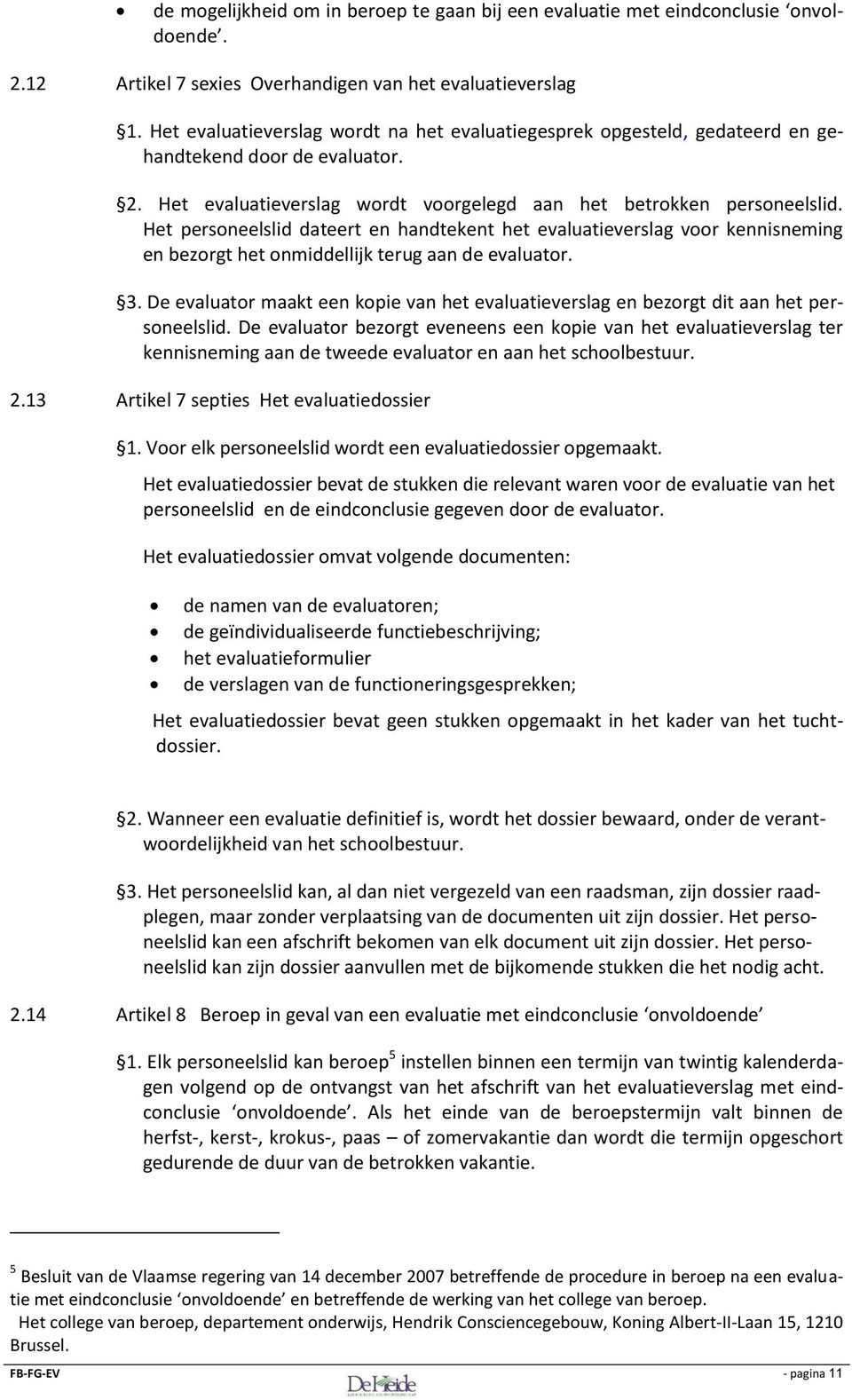 • de mogelijkheid om in beroep te gaan bij een evaluatie met eindconclusie ‘onvoldoende’.

2.12 Artikel 7 sexies Overhandigen van het evaluatieverslag

§1. Het evaluatieverslag wordt na het evaluatiegesprek opgesteld, gedateerd en gehandtekend door de evaluator.

§2. Het evaluatieverslag wordt voorgelegd aan het betrokken personeelslid. Het personeelslid dateert en handtekent het evaluatieverslag voor kennisneming en bezorgt het onmiddellijk terug aan de evaluator.

§3. De evaluator maakt een kopie van het evaluatieverslag en bezorgt dit aan het personeelslid. De evaluator bezorgt eveneens een kopie van het evaluatieverslag ter kennisneming aan de tweede evaluator en aan het schoolbestuur.

2.13 Artikel 7 septies Het evaluatiedossier

§1. Voor elk personeelslid wordt een evaluatiedossier opgemaakt.

Het evaluatiedossier bevat de stukken die relevant waren voor de evaluatie van het personeelslid en de eindconclusie gegeven door de evaluator.

Het evaluatiedossier omvat volgende documenten:

• de namen van de evaluatoren;
• de geïndividualiseerde functiebeschrijving;
• het evaluatieformulier
• de verslagen van de functioneringsgesprekken;

Het evaluatiedossier bevat geen stukken opgemaakt in het kader van het tuchtdossier.

§2. Wanneer een evaluatie definitief is, wordt het dossier bewaard, onder de verantwoordelijkheid van het schoolbestuur.

§3. Het personeelslid kan, al dan niet vergezeld van een raadsman, zijn dossier raadplegen, maar zonder verplaatsing van de documenten uit zijn dossier. Het personeelslid kan een afschrift bekomen van elk document uit zijn dossier. Het personeelslid kan zijn dossier aanvullen met de bijkomende stukken die het nodig acht.

2.14 Artikel 8 Beroep in geval van een evaluatie met eindconclusie ‘onvoldoende’

§1. Elk personeelslid kan beroep$^5$ instellen binnen een termijn van twintig kalenderdagen volgend op de ontvangst van het afschrift van het evaluatieverslag met eindconclusie ‘onvoldoende’. Als het einde van de beroepstermijn valt binnen de herfst-, kerst-, krokus-, paas – of zomervakantie dan wordt die termijn opgeschort gedurende de duur van de betrokken vakantie.

$^5$ Besluit van de Vlaamse regering van 14 december 2007 betreffende de procedure in beroep na een evaluatie met eindconclusie ‘onvoldoende’ en betreffende de werking van het college van beroep.
Het college van beroep, departement onderwijs, Hendrik Consciencegebouw, Koning Albert-II-Laan 15, 1210 Brussel.

FB-FG-EV De Heide - pagina 11